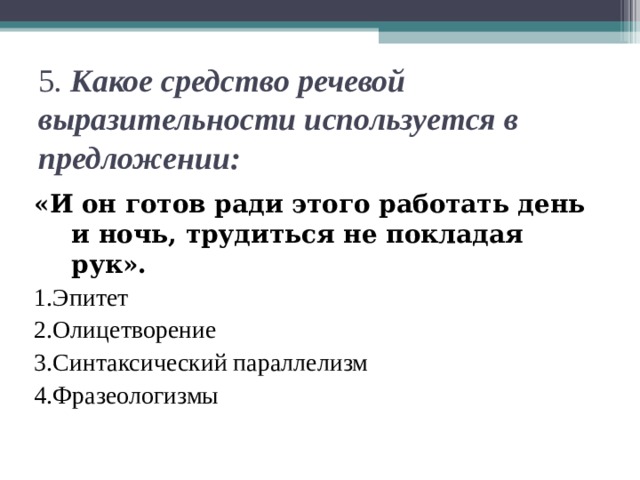 5. Какое средство речевой выразительности используется в предложении:

«И он готов ради этого работать день и ночь, трудиться не покладая рук».

1.Эпитет

2.Олицетворение

3.Синтаксический параллелизм

4.Фразеологизмы